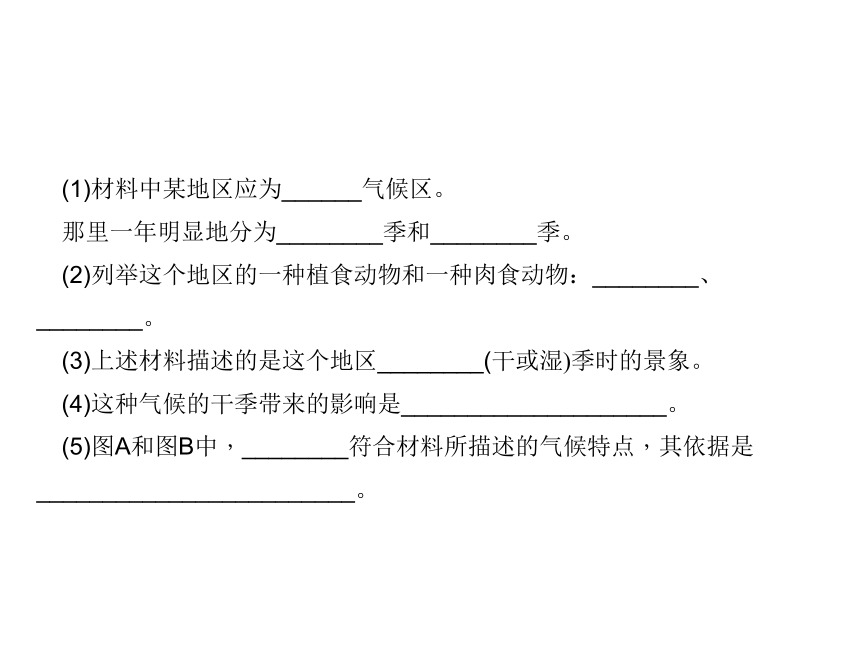 (1)材料中某地区应为______气候区。

那里一年明显地分为________季和________季。

(2)列举这个地区的一种植食动物和一种肉食动物：________、________。

(3)上述材料描述的是这个地区________(干或湿)季时的景象。

(4)这种气候的干季带来的影响是____________________。

(5)图A和图B中，________符合材料所描述的气候特点，其依据是________________________。